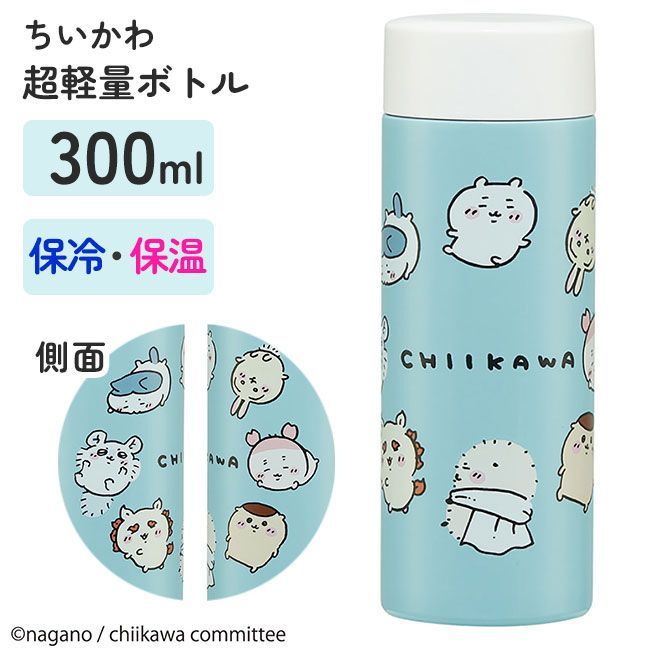 ちいかわ
超軽量ボトル

300ml

保冷・保温

側面

CHI KAWA

CHIIKAWA

©nagano / chiikawa committee